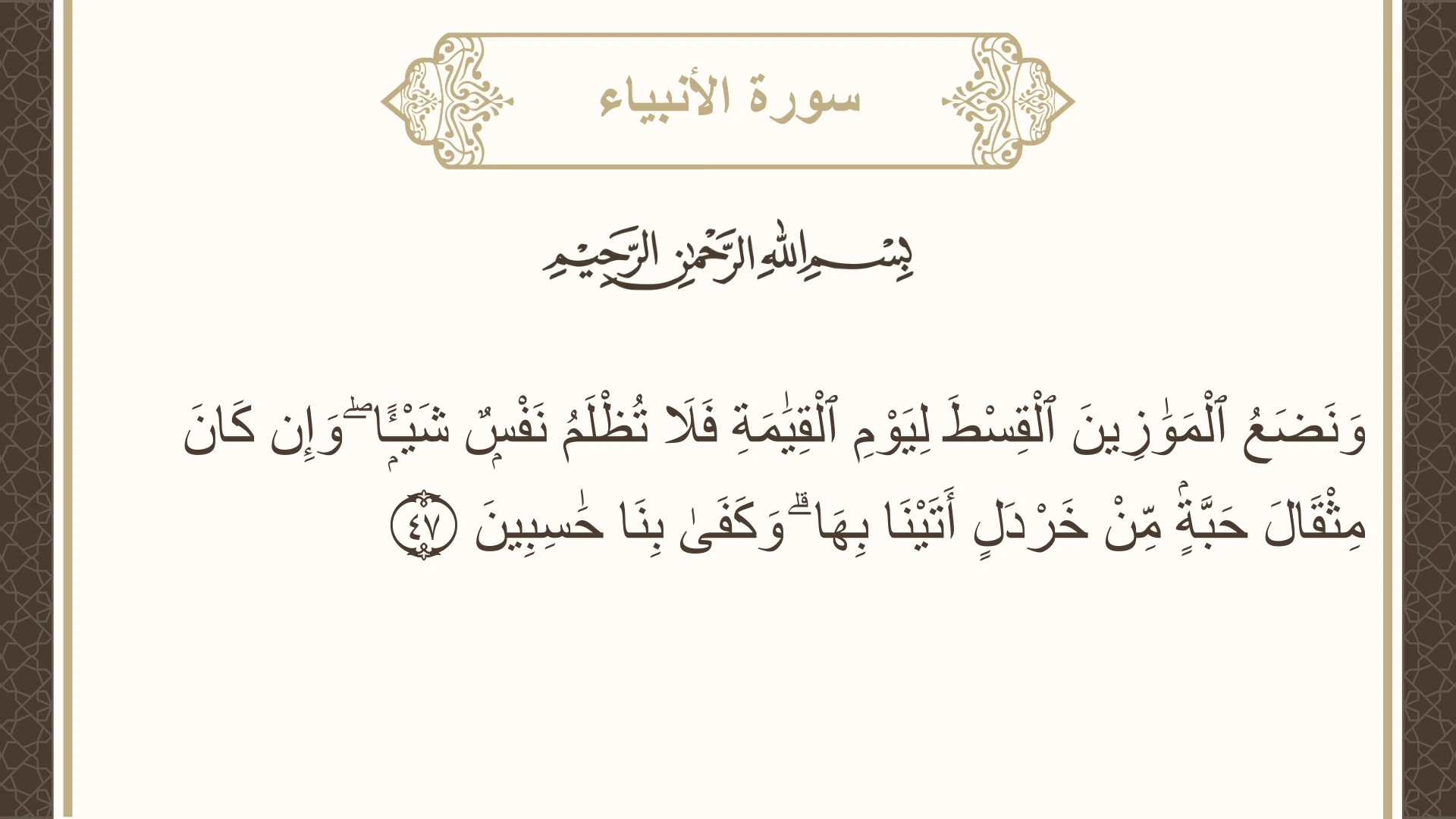 سورة الأنبياء

بِسْمِ اللَّهِ الرَّحْمَٰنِ الرَّحِيمِ

وَنَضَعُ ٱلْمَوَٰزِينَ ٱلْقِسْطَ لِيَوْمِ ٱلْقِيَٰمَةِ فَلَا تُظْلَمُ نَفْسٌ شَيْـًٔا ۖ وَإِن كَانَ مِثْقَالَ حَبَّةٍ مِّنْ خَرْدَلٍ أَتَيْنَا بِهَا ۗ وَكَفَىٰ بِنَا حَٰسِبِينَ ٤٧